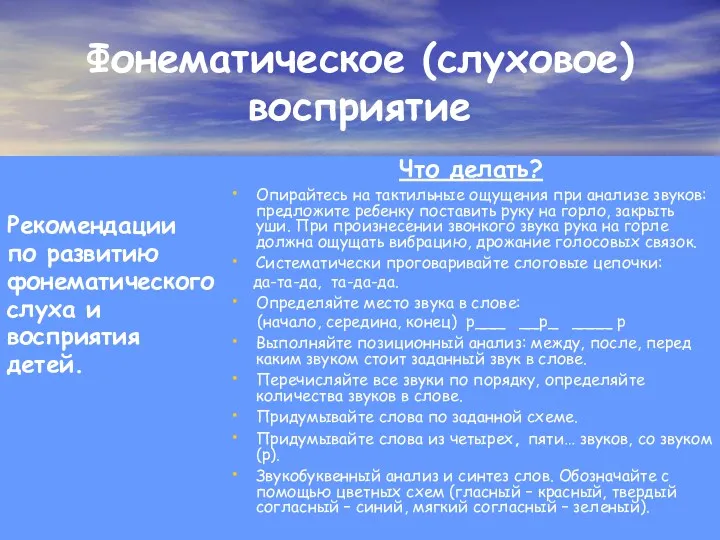 Фонематическое (слуховое) восприятие

Рекомендации по развитию фонематического слуха и восприятия детей.

Что делать?

• Опирайтесь на тактильные ощущения при анализе звуков: предложите ребенку поставить руку на горло, закрыть уши. При произнесении звонкого звука рука на горле должна ощущать вибрацию, дрожание голосовых связок.
• Систематически проговаривайте слоговые цепочки: да-та-да, та-да-да.
• Определяйте место звука в слове: (начало, середина, конец) р___ __р_ ____ р
• Выполняйте позиционный анализ: между, после, перед каким звуком стоит заданный звук в слове.
• Перечисляйте все звуки по порядку, определяйте количества звуков в слове.
• Придумывайте слова по заданной схеме.
• Придумывайте слова из четырех, пяти… звуков, со звуком (р).
• Звукобуквенный анализ и синтез слов. Обозначайте с помощью цветных схем (гласный – красный, твердый согласный – синий, мягкий согласный – зеленый).